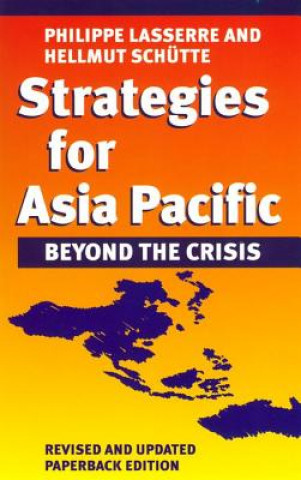 PHILIPPE LASSERRE AND
HELLMUT SCHÜTTE

Strategies for Asia Pacific

BEYOND THE CRISIS

REVISED AND UPDATED
PAPERBACK EDITION